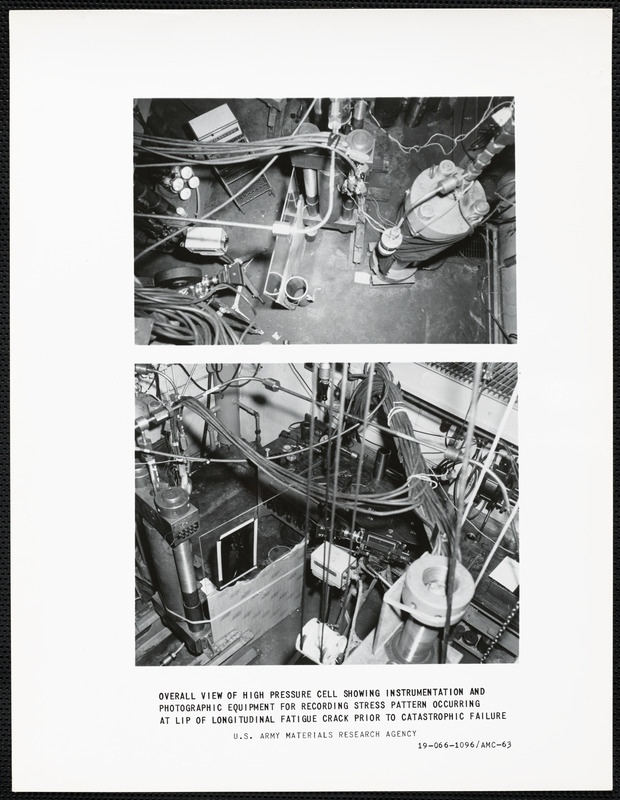 OVERALL VIEW OF HIGH PRESSURE CELL SHOWING INSTRUMENTATION AND PHOTOGRAPHIC EQUIPMENT FOR RECORDING STRESS PATTERN OCCURRING AT LIP OF LONGITUDINAL FATIGUE CRACK PRIOR TO CATASTROPHIC FAILURE

U.S. ARMY MATERIALS RESEARCH AGENCY

19-066-1096/AMC-63